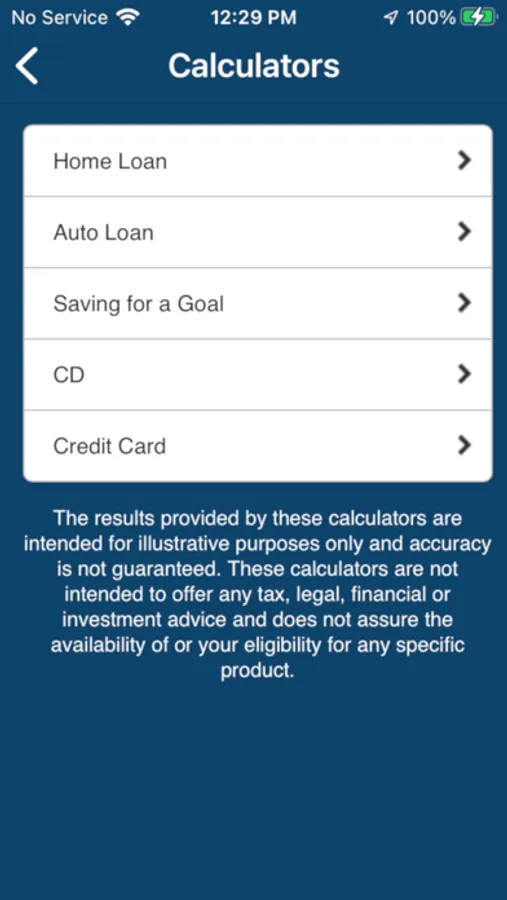 No Service 12:29 PM 100%

Calculators

Home Loan

Auto Loan

Saving for a Goal

CD

Credit Card

The results provided by these calculators are intended for illustrative purposes only and accuracy is not guaranteed. These calculators are not intended to offer any tax, legal, financial or investment advice and does not assure the availability of or your eligibility for any specific product.